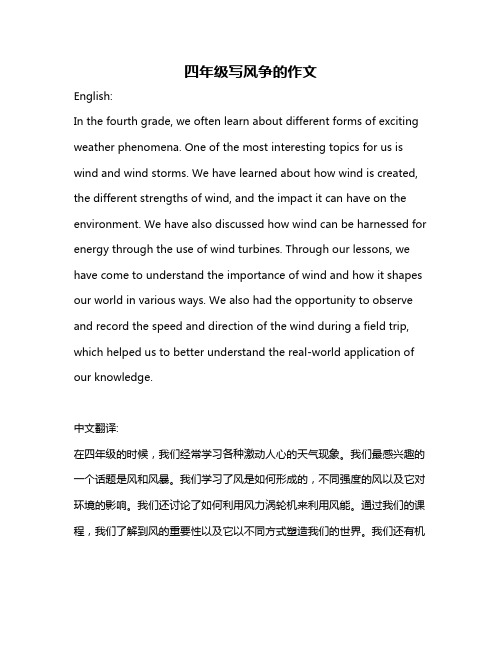 四年级写风争的作文

English:

In the fourth grade, we often learn about different forms of exciting weather phenomena. One of the most interesting topics for us is wind and wind storms. We have learned about how wind is created, the different strengths of wind, and the impact it can have on the environment. We have also discussed how wind can be harnessed for energy through the use of wind turbines. Through our lessons, we have come to understand the importance of wind and how it shapes our world in various ways. We also had the opportunity to observe and record the speed and direction of the wind during a field trip, which helped us to better understand the real-world application of our knowledge.

中文翻译:

在四年级的时候，我们经常学习各种激动人心的天气现象。我们最感兴趣的一个话题是风和风暴。我们学习了风是如何形成的，不同强度的风以及它对环境的影响。我们还讨论了如何利用风力涡轮机来利用风能。通过我们的课程，我们了解到风的重要性以及它以不同方式塑造我们的世界。我们还有机